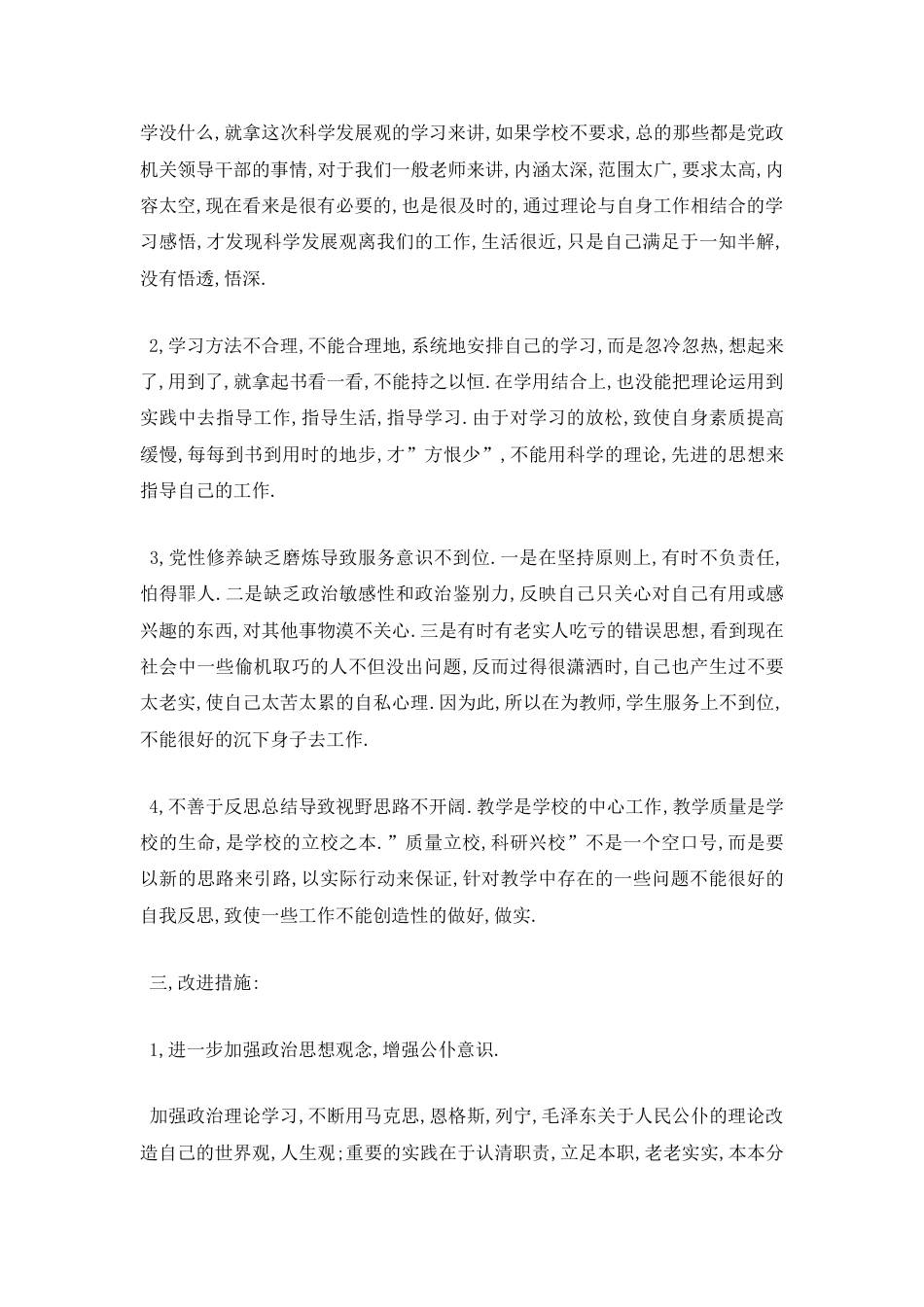 学没什么，就拿这次科学发展观的学习来讲，如果学校不要求，总的那些都是党政机关领导干部的事情，对于我们一般老师来讲，内涵太深，范围太广，要求太高，内容太空，现在看来是很有必要的，也是很及时的，通过理论与自身工作相结合的学习感悟，才发现科学发展观离我们的工作，生活很近，只是自己满足于一知半解，没有悟透，悟深.

2，学习方法不合理，不能合理地，系统地安排自己的学习，而是忽冷忽热，想起来了，用到了，就拿起书看一看，不能持之以恒.在学用结合上，也没能把理论运用到实践中去指导工作，指导生活，指导学习.由于对学习的放松，致使自身素质提高缓慢，每每到书到用时的地步，才”方恨少”，不能用科学的理论，先进的思想来指导自己的工作.

3，党性修养缺乏磨炼导致服务意识不到位.一是在坚持原则上，有时不负责任，怕得罪人.二是缺乏政治敏感性和政治鉴别力，反映自己只关心对自己有用或感兴趣的东西，对其他事物漠不关心.三是有时有老实人吃亏的错误思想，看到现在社会中一些偷机取巧的人不但没出问题，反而过得很潇洒时，自己也产生过不要太老实，使自己太苦太累的自私心理.因为此，所以在为教师，学生服务上不到位，不能很好的沉下身子去工作.

4，不善于反思总结导致视野思路不开阔.教学是学校的中心工作，教学质量是学校的生命，是学校的立校之本.”质量立校，科研兴校”不是一个空口号，而是要以新的思路来引路，以实际行动来保证，针对教学中存在的一些问题不能很好的自我反思，致使一些工作不能创造性的做好，做实.

三，改进措施：

1，进一步加强政治思想观念，增强公仆意识.

加强政治理论学习，不断用马克思，恩格斯，列宁，毛泽东关于人民公仆的理论改造自己的世界观，人生观；重要的实践在于认清职责，立足本职，老老实实，本本分